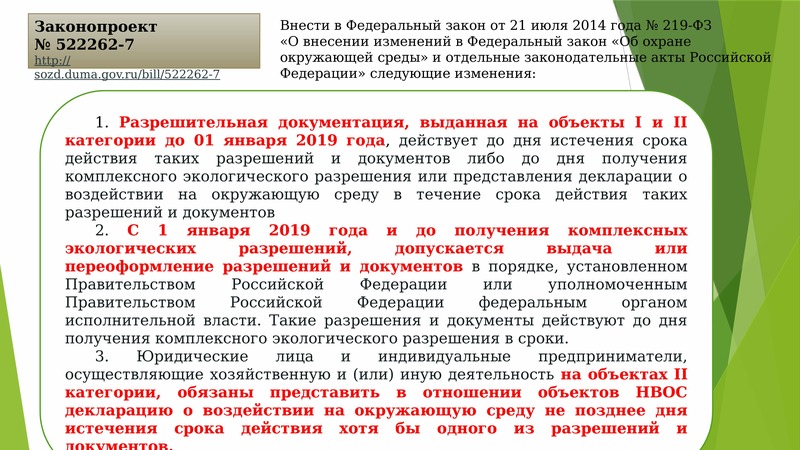 Законопроект
№ 522262-7
http://sozd.duma.gov.ru/bill/522262-7

Внести в Федеральный закон от 21 июля 2014 года № 219-ФЗ «О внесении изменений в Федеральный закон «Об охране окружающей среды» и отдельные законодательные акты Российской Федерации» следующие изменения:

1. Разрешительная документация, выданная на объекты I и II категории до 01 января 2019 года, действует до дня истечения срока действия таких разрешений и документов либо до дня получения комплексного экологического разрешения или представления декларации о воздействии на окружающую среду в течение срока действия таких разрешений и документов

2. С 1 января 2019 года и до получения комплексных экологических разрешений, допускается выдача или переоформление разрешений и документов в порядке, установленном Правительством Российской Федерации или уполномоченным Правительством Российской Федерации федеральным органом исполнительной власти. Такие разрешения и документы действуют до дня получения комплексного экологического разрешения в сроки.

3. Юридические лица и индивидуальные предприниматели, осуществляющие хозяйственную и (или) иную деятельность на объектах II категории, обязаны представить в отношении объектов НВОС декларацию о воздействии на окружающую среду не позднее дня истечения срока действия хотя бы одного из разрешений и документов.